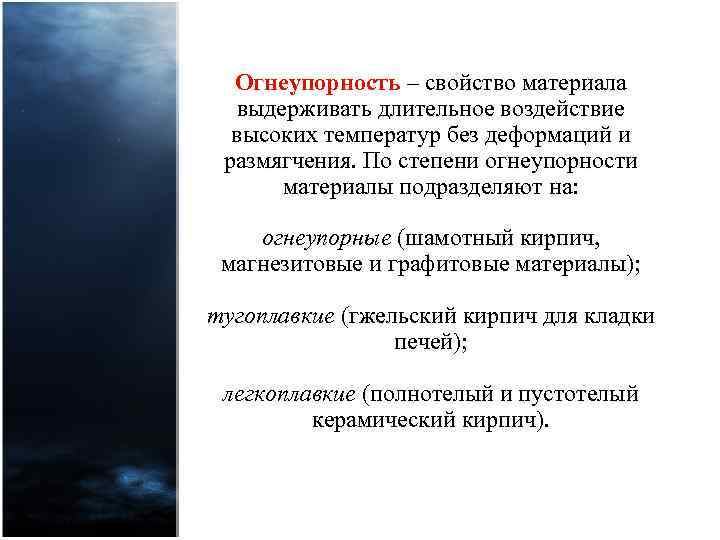 Огнеупорность – свойство материала выдерживать длительное воздействие высоких температур без деформаций и размягчения. По степени огнеупорности материалы подразделяют на:

огнеупорные (шамотный кирпич, магнезитовые и графитовые материалы);

тугоплавкие (гжельский кирпич для кладки печей);

легкоплавкие (полнотелый и пустотелый керамический кирпич).